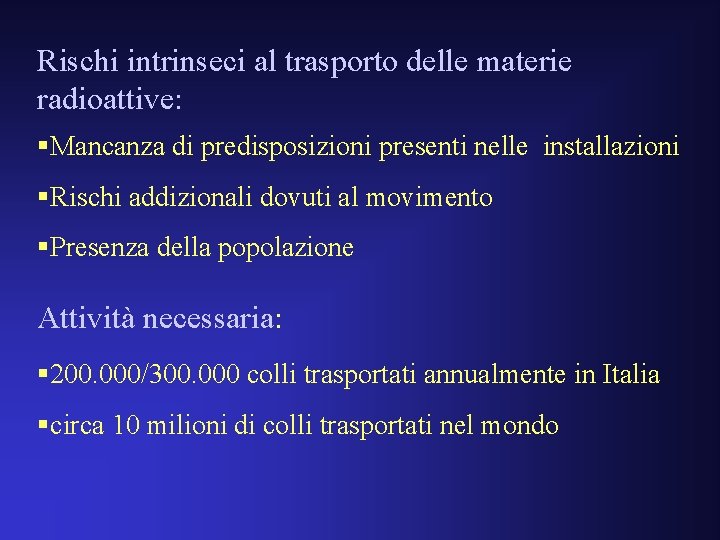 Rischi intrinseci al trasporto delle materie radioattive:

▪Mancanza di predisposizioni presenti nelle installazioni

▪Rischi addizionali dovuti al movimento

▪Presenza della popolazione

Attività necessaria:

▪200.000/300.000 colli trasportati annualmente in Italia

▪circa 10 milioni di colli trasportati nel mondo